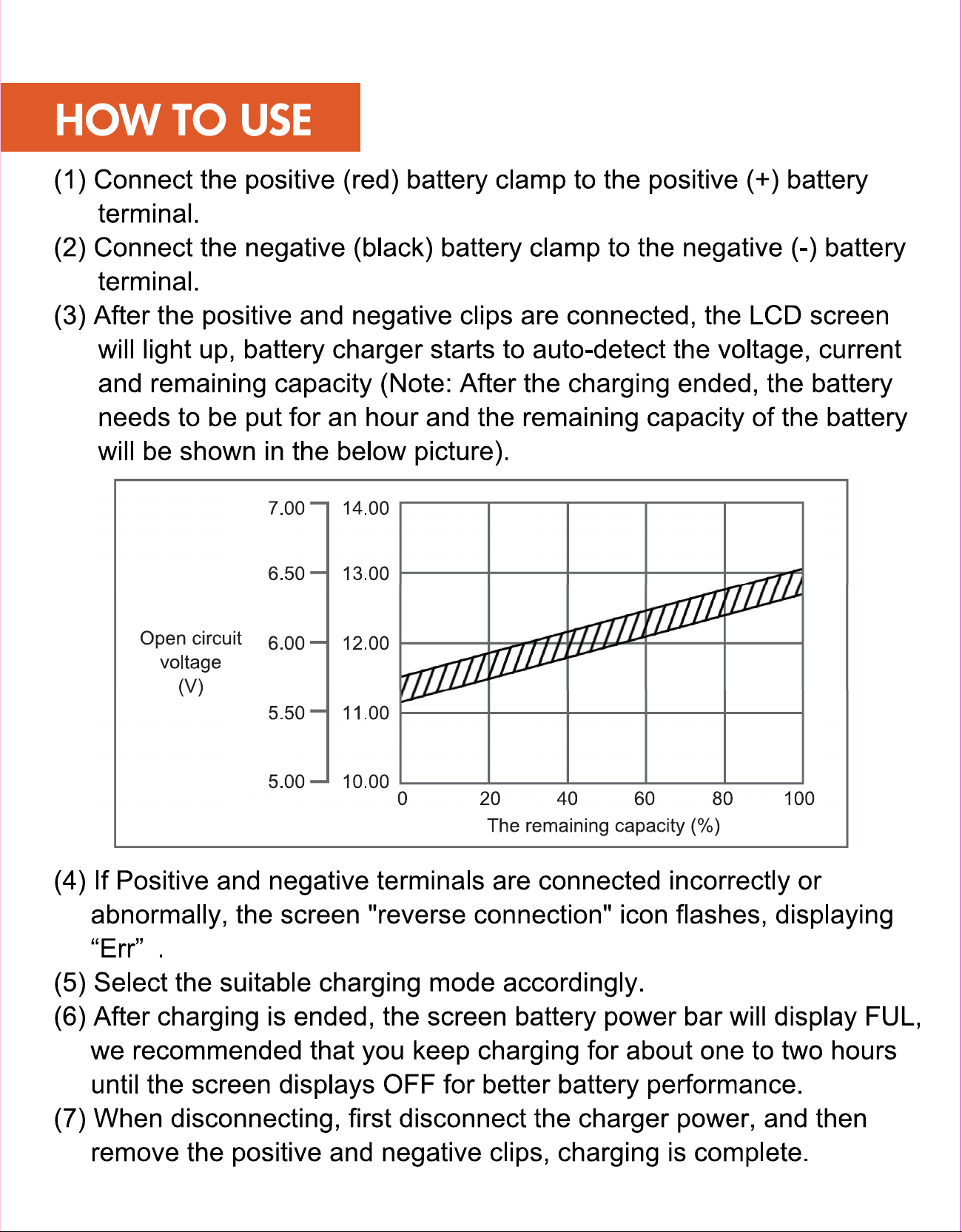 HOW TO USE

(1) Connect the positive (red) battery clamp to the positive (+) battery terminal.

(2) Connect the negative (black) battery clamp to the negative (-) battery terminal.

(3) After the positive and negative clips are connected, the LCD screen will light up, battery charger starts to auto-detect the voltage, current and remaining capacity (Note: After the charging ended, the battery needs to be put for an hour and the remaining capacity of the battery will be shown in the below picture).

Open circuit voltage (V)

7.00 6.50 6.00 5.50 5.00

14.00 13.00 12.00 11.00 10.00

0 20 40 60 80 100

The remaining capacity (%)

(4) If Positive and negative terminals are connected incorrectly or abnormally, the screen "reverse connection" icon flashes, displaying “Err” .

(5) Select the suitable charging mode accordingly.

(6) After charging is ended, the screen battery power bar will display FUL, we recommended that you keep charging for about one to two hours until the screen displays OFF for better battery performance.

(7) When disconnecting, first disconnect the charger power, and then remove the positive and negative clips, charging is complete.